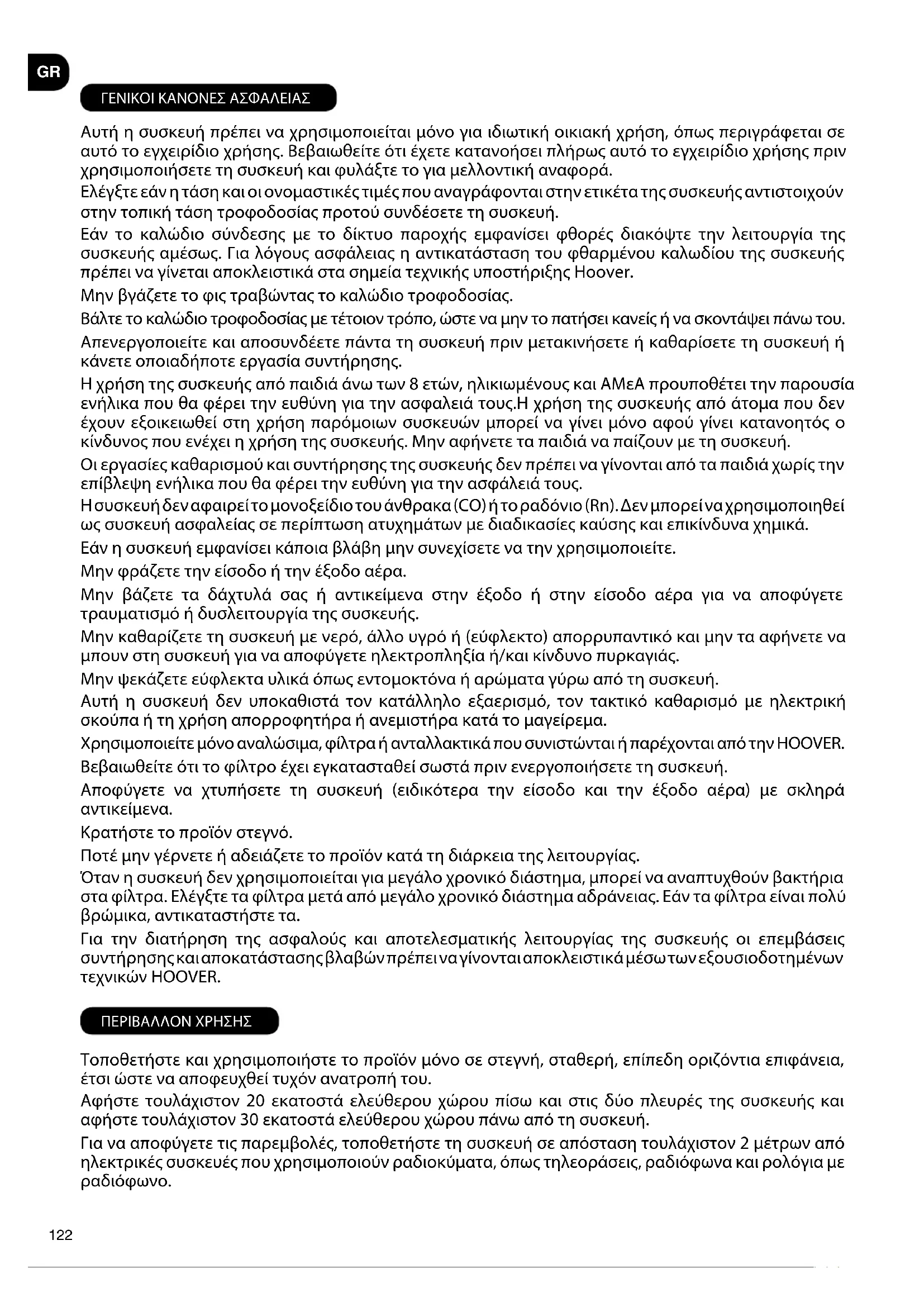 GR

ΓΕΝΙΚΟΙ ΚΑΝΟΝΕΣ ΑΣΦΑΛΕΙΑΣ

Αυτή η συσκευή πρέπει να χρησιμοποιείται μόνο για ιδιωτική οικιακή χρήση, όπως περιγράφεται σε αυτό το εγχειρίδιο χρήσης. Βεβαιωθείτε ότι έχετε κατανοήσει πλήρως αυτό το εγχειρίδιο χρήσης πριν χρησιμοποιήσετε τη συσκευή και φυλάξτε το για μελλοντική αναφορά.

Ελέγξτε εάν η τάση και οι ονομαστικές τιμές που αναγράφονται στην ετικέτα της συσκευής αντιστοιχούν στην τοπική τάση τροφοδοσίας προτού συνδέσετε τη συσκευή.

Εάν το καλώδιο σύνδεσης με το δίκτυο παροχής εμφανίσει φθορές διακόψτε την λειτουργία της συσκευής αμέσως. Για λόγους ασφάλειας η αντικατάσταση του φθαρμένου καλωδίου της συσκευής πρέπει να γίνεται αποκλειστικά στα σημεία τεχνικής υποστήριξης Hoover.

Μην βγάζετε το φις τραβώντας το καλώδιο τροφοδοσίας.

Βάλτε το καλώδιο τροφοδοσίας με τέτοιον τρόπο, ώστε να μην το πατήσει κανείς ή να σκοντάψει πάνω του.

Απενεργοποιείτε και αποσυνδέετε πάντα τη συσκευή πριν μετακινήσετε ή καθαρίσετε τη συσκευή ή κάνετε οποιαδήποτε εργασία συντήρησης.

Η χρήση της συσκευής από παιδιά άνω των 8 ετών, ηλικιωμένους και ΑΜεΑ προυποθέτει την παρουσία ενήλικα που θα φέρει την ευθύνη για την ασφαλειά τους.Η χρήση της συσκευής από άτομα που δεν έχουν εξοικειωθεί στη χρήση παρόμοιων συσκευών μπορεί να γίνει μόνο αφού γίνει κατανοητός ο κίνδυνος που ενέχει η χρήση της συσκευής. Μην αφήνετε τα παιδιά να παίζουν με τη συσκευή.

Οι εργασίες καθαρισμού και συντήρησης της συσκευής δεν πρέπει να γίνονται από τα παιδιά χωρίς την επίβλεψη ενήλικα που θα φέρει την ευθύνη για την ασφάλειά τους.

Η συσκευή δεν αφαιρεί το μονοξείδιο του άνθρακα (CO) ή το ραδόνιο (Rn). Δεν μπορεί να χρησιμοποιηθεί ως συσκευή ασφαλείας σε περίπτωση ατυχημάτων με διαδικασίες καύσης και επικίνδυνα χημικά.

Εάν η συσκευή εμφανίσει κάποια βλάβη μην συνεχίσετε να την χρησιμοποιείτε.

Μην φράζετε την είσοδο ή την έξοδο αέρα.

Μην βάζετε τα δάχτυλά σας ή αντικείμενα στην έξοδο ή στην είσοδο αέρα για να αποφύγετε τραυματισμό ή δυσλειτουργία της συσκευής.

Μην καθαρίζετε τη συσκευή με νερό, άλλο υγρό ή (εύφλεκτο) απορρυπαντικό και μην τα αφήνετε να μπουν στη συσκευή για να αποφύγετε ηλεκτροπληξία ή/και κίνδυνο πυρκαγιάς.

Μην ψεκάζετε εύφλεκτα υλικά όπως εντομοκτόνα ή αρώματα γύρω από τη συσκευή.

Αυτή η συσκευή δεν υποκαθιστά τον κατάλληλο εξαερισμό, τον τακτικό καθαρισμό με ηλεκτρική σκούπα ή τη χρήση απορροφητήρα ή ανεμιστήρα κατά το μαγείρεμα.

Χρησιμοποιείτε μόνο αναλώσιμα, φίλτρα ή ανταλλακτικά που συνιστώνται ή παρέχονται από την HOOVER.

Βεβαιωθείτε ότι το φίλτρο έχει εγκατασταθεί σωστά πριν ενεργοποιήσετε τη συσκευή.

Αποφύγετε να χτυπήσετε τη συσκευή (ειδικότερα την είσοδο και την έξοδο αέρα) με σκληρά αντικείμενα.

Κρατήστε το προϊόν στεγνό.

Ποτέ μην γέρνετε ή αδειάζετε το προϊόν κατά τη διάρκεια της λειτουργίας.

Όταν η συσκευή δεν χρησιμοποιείται για μεγάλο χρονικό διάστημα, μπορεί να αναπτυχθούν βακτήρια στα φίλτρα. Ελέγξτε τα φίλτρα μετά από μεγάλο χρονικό διάστημα αδράνειας. Εάν τα φίλτρα είναι πολύ βρώμικα, αντικαταστήστε τα.

Για την διατήρηση της ασφαλούς και αποτελεσματικής λειτουργίας της συσκευής οι επεμβάσεις συντήρησης και αποκατάστασης βλαβών πρέπει να γίνονται αποκλειστικά μέσω των εξουσιοδοτημένων τεχνικών HOOVER.

ΠΕΡΙΒΑΛΛΟΝ ΧΡΗΣΗΣ

Τοποθετήστε και χρησιμοποιήστε το προϊόν μόνο σε στεγνή, σταθερή, επίπεδη οριζόντια επιφάνεια, έτσι ώστε να αποφευχθεί τυχόν ανατροπή του.

Αφήστε τουλάχιστον 20 εκατοστά ελεύθερου χώρου πίσω και στις δύο πλευρές της συσκευής και αφήστε τουλάχιστον 30 εκατοστά ελεύθερου χώρου πάνω από τη συσκευή.

Για να αποφύγετε τις παρεμβολές, τοποθετήστε τη συσκευή σε απόσταση τουλάχιστον 2 μέτρων από ηλεκτρικές συσκευές που χρησιμοποιούν ραδιοκύματα, όπως τηλεοράσεις, ραδιόφωνα και ρολόγια με ραδιόφωνο.

122